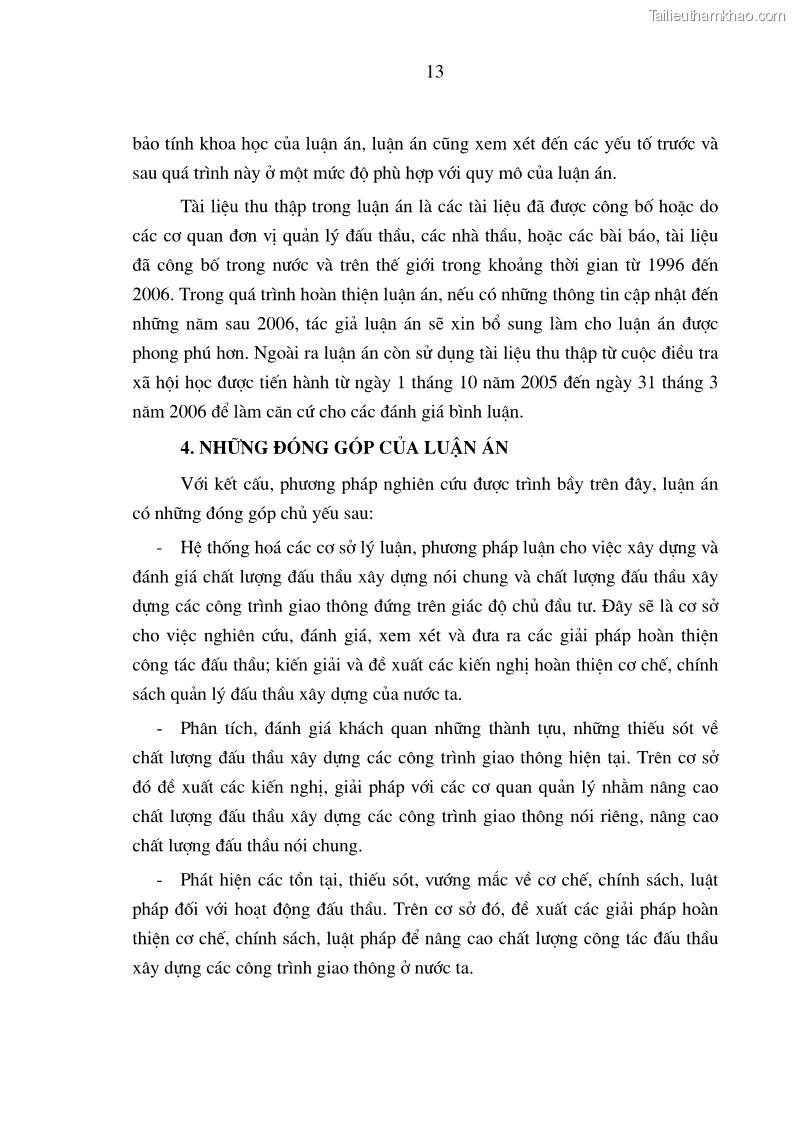 Tailieuthamkhao.com

13

bảo tính khoa học của luận án, luận án cũng xem xét đến các yếu tố trước và sau quá trình này ở một mức độ phù hợp với quy mô của luận án.

Tài liệu thu thập trong luận án là các tài liệu đã được công bố hoặc do các cơ quan đơn vị quản lý đấu thầu, các nhà thầu, hoặc các bài báo, tài liệu đã công bố trong nước và trên thế giới trong khoảng thời gian từ 1996 đến 2006. Trong quá trình hoàn thiện luận án, nếu có những thông tin cập nhật đến những năm sau 2006, tác giả luận án sẽ xin bổ sung làm cho luận án được phong phú hơn. Ngoài ra luận án còn sử dụng tài liệu thu thập từ cuộc điều tra xã hội học được tiến hành từ ngày 1 tháng 10 năm 2005 đến ngày 31 tháng 3 năm 2006 để làm căn cứ cho các đánh giá bình luận.

4. NHỮNG ĐÓNG GÓP CỦA LUẬN ÁN

Với kết cấu, phương pháp nghiên cứu được trình bầy trên đây, luận án có những đóng góp chủ yếu sau:

- Hệ thống hoá các cơ sở lý luận, phương pháp luận cho việc xây dựng và đánh giá chất lượng đấu thầu xây dựng nói chung và chất lượng đấu thầu xây dựng các công trình giao thông đứng trên giác độ chủ đầu tư. Đây sẽ là cơ sở cho việc nghiên cứu, đánh giá, xem xét và đưa ra các giải pháp hoàn thiện công tác đấu thầu; kiến giải và đề xuất các kiến nghị hoàn thiện cơ chế, chính sách quản lý đấu thầu xây dựng của nước ta.

- Phân tích, đánh giá khách quan những thành tựu, những thiếu sót về chất lượng đấu thầu xây dựng các công trình giao thông hiện tại. Trên cơ sở đó đề xuất các kiến nghị, giải pháp với các cơ quan quản lý nhằm nâng cao chất lượng đấu thầu xây dựng các công trình giao thông nói riêng, nâng cao chất lượng đấu thầu nói chung.

- Phát hiện các tồn tại, thiếu sót, vướng mắc về cơ chế, chính sách, luật pháp đối với hoạt động đấu thầu. Trên cơ sở đó, đề xuất các giải pháp hoàn thiện cơ chế, chính sách, luật pháp để nâng cao chất lượng công tác đấu thầu xây dựng các công trình giao thông ở nước ta.